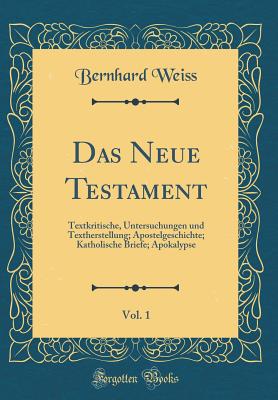 Bernhard Weiss

Das Neue Testament

Textkritische, Untersuchungen und Textherstellung; Apostelgeschichte; Katholische Briefe; Apokalypse

Vol. 1

Forgotten Books